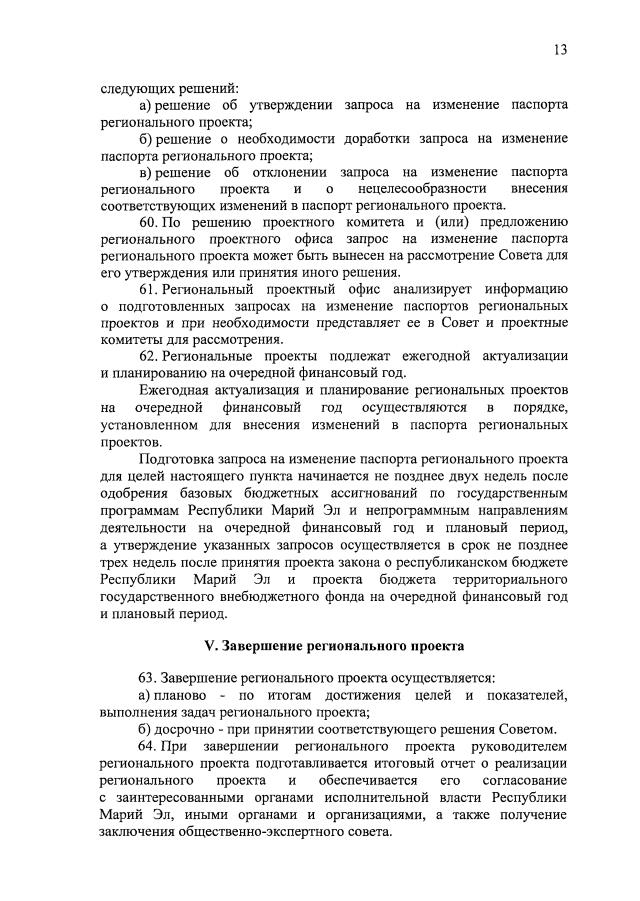 13

следующих решений:

а) решение об утверждении запроса на изменение паспорта регионального проекта;

б) решение о необходимости доработки запроса на изменение паспорта регионального проекта;

в) решение об отклонении запроса на изменение паспорта регионального проекта и о нецелесообразности внесения соответствующих изменений в паспорт регионального проекта.

60. По решению проектного комитета и (или) предложению регионального проектного офиса запрос на изменение паспорта регионального проекта может быть вынесен на рассмотрение Совета для его утверждения или принятия иного решения.

61. Региональный проектный офис анализирует информацию о подготовленных запросах на изменение паспортов региональных проектов и при необходимости представляет ее в Совет и проектные комитеты для рассмотрения.

62. Региональные проекты подлежат ежегодной актуализации и планированию на очередной финансовый год.

Ежегодная актуализация и планирование региональных проектов на очередной финансовый год осуществляются в порядке, установленном для внесения изменений в паспорта региональных проектов.

Подготовка запроса на изменение паспорта регионального проекта для целей настоящего пункта начинается не позднее двух недель после одобрения базовых бюджетных ассигнований по государственным программам Республики Марий Эл и непрограммным направлениям деятельности на очередной финансовый год и плановый период, а утверждение указанных запросов осуществляется в срок не позднее трех недель после принятия проекта закона о республиканском бюджете Республики Марий Эл и проекта бюджета территориального государственного внебюджетного фонда на очередной финансовый год и плановый период.

V. Завершение регионального проекта

63. Завершение регионального проекта осуществляется:

а) планово - по итогам достижения целей и показателей, выполнения задач регионального проекта;

б) досрочно - при принятии соответствующего решения Советом.

64. При завершении регионального проекта руководителем регионального проекта подготавливается итоговый отчет о реализации регионального проекта и обеспечивается его согласование с заинтересованными органами исполнительной власти Республики Марий Эл, иными органами и организациями, а также получение заключения общественно-экспертного совета.